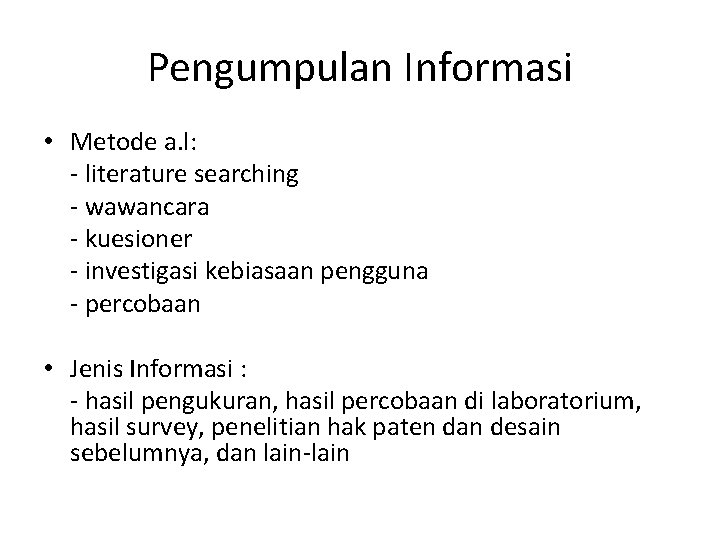 Pengumpulan Informasi

• Metode a.l:
- literature searching
- wawancara
- kuesioner
- investigasi kebiasaan pengguna
- percobaan

• Jenis Informasi :
- hasil pengukuran, hasil percobaan di laboratorium, hasil survey, penelitian hak paten dan desain sebelumnya, dan lain-lain